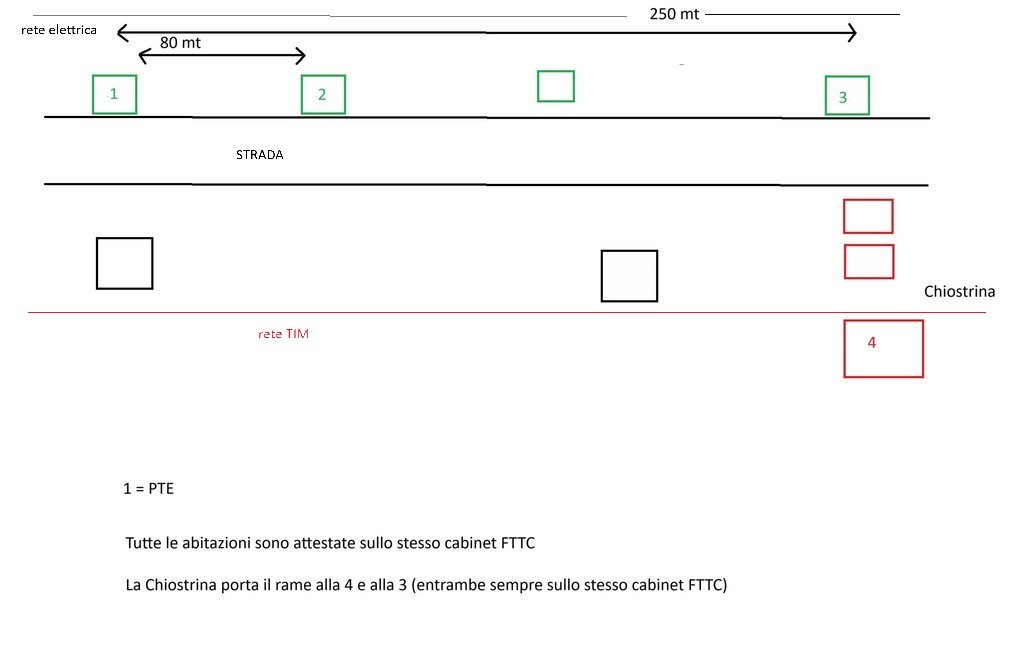 250 mt

rete elettrica

80 mt

1

2

3

STRADA

Chiostrina

rete TIM

4

1 = PTE

Tutte le abitazioni sono attestate sullo stesso cabinet FTTC

La Chiostrina porta il rame alla 4 e alla 3 (entrambe sempre sullo stesso cabinet FTTC)